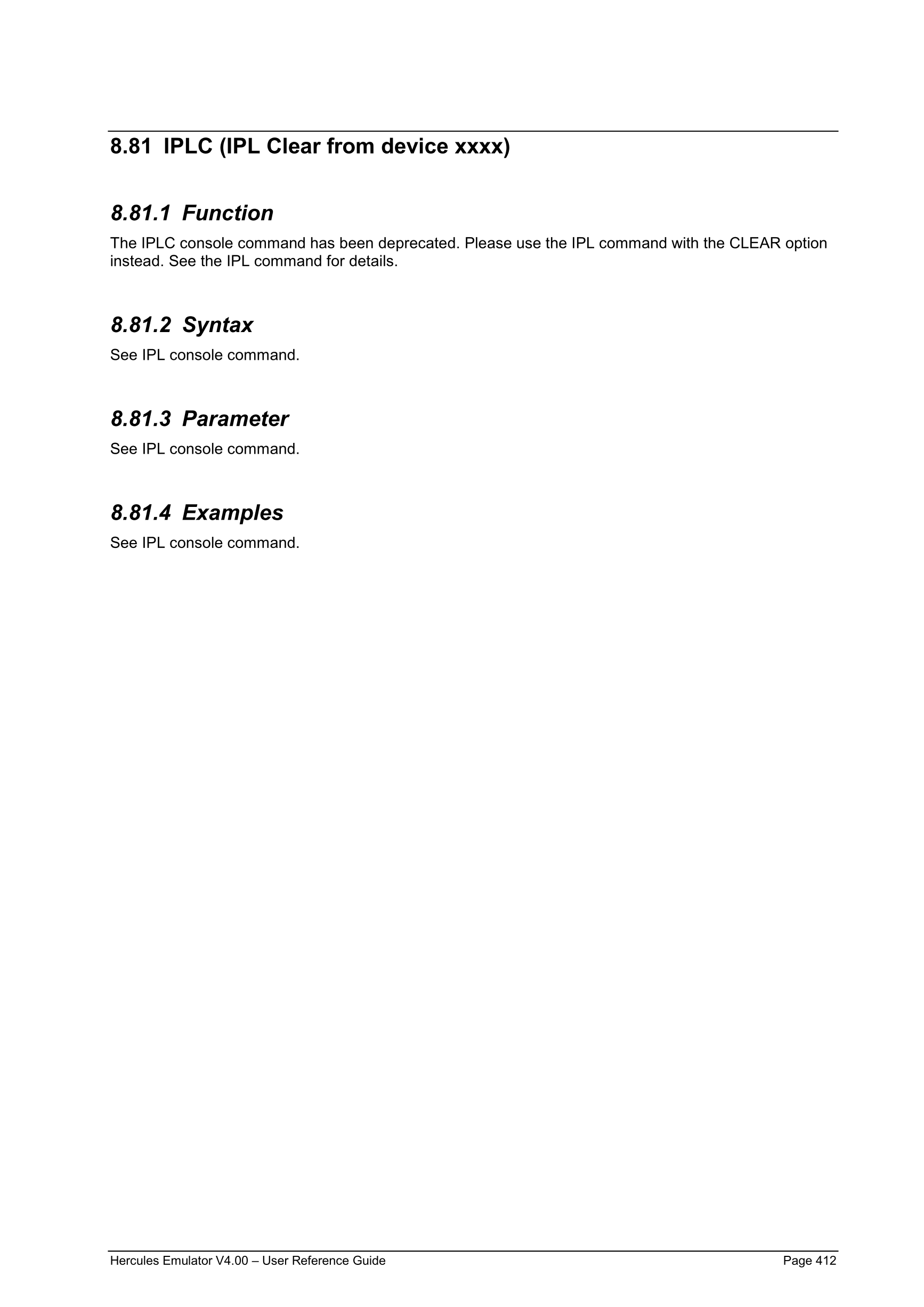 8.81 IPLC (IPL Clear from device xxxx)

8.81.1 Function

The IPLC console command has been deprecated. Please use the IPL command with the CLEAR option instead. See the IPL command for details.

8.81.2 Syntax

See IPL console command.

8.81.3 Parameter

See IPL console command.

8.81.4 Examples

See IPL console command.

Hercules Emulator V4.00 – User Reference Guide

Page 412